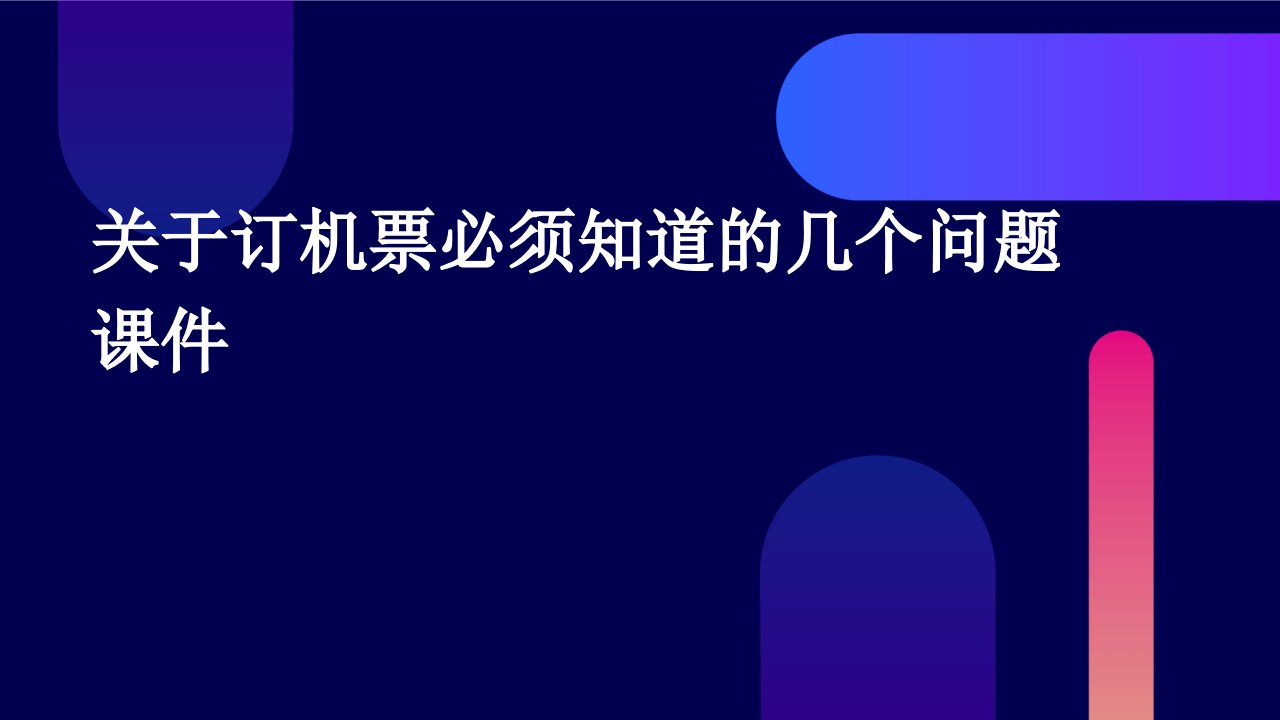 关于订机票必须知道的几个问题课件